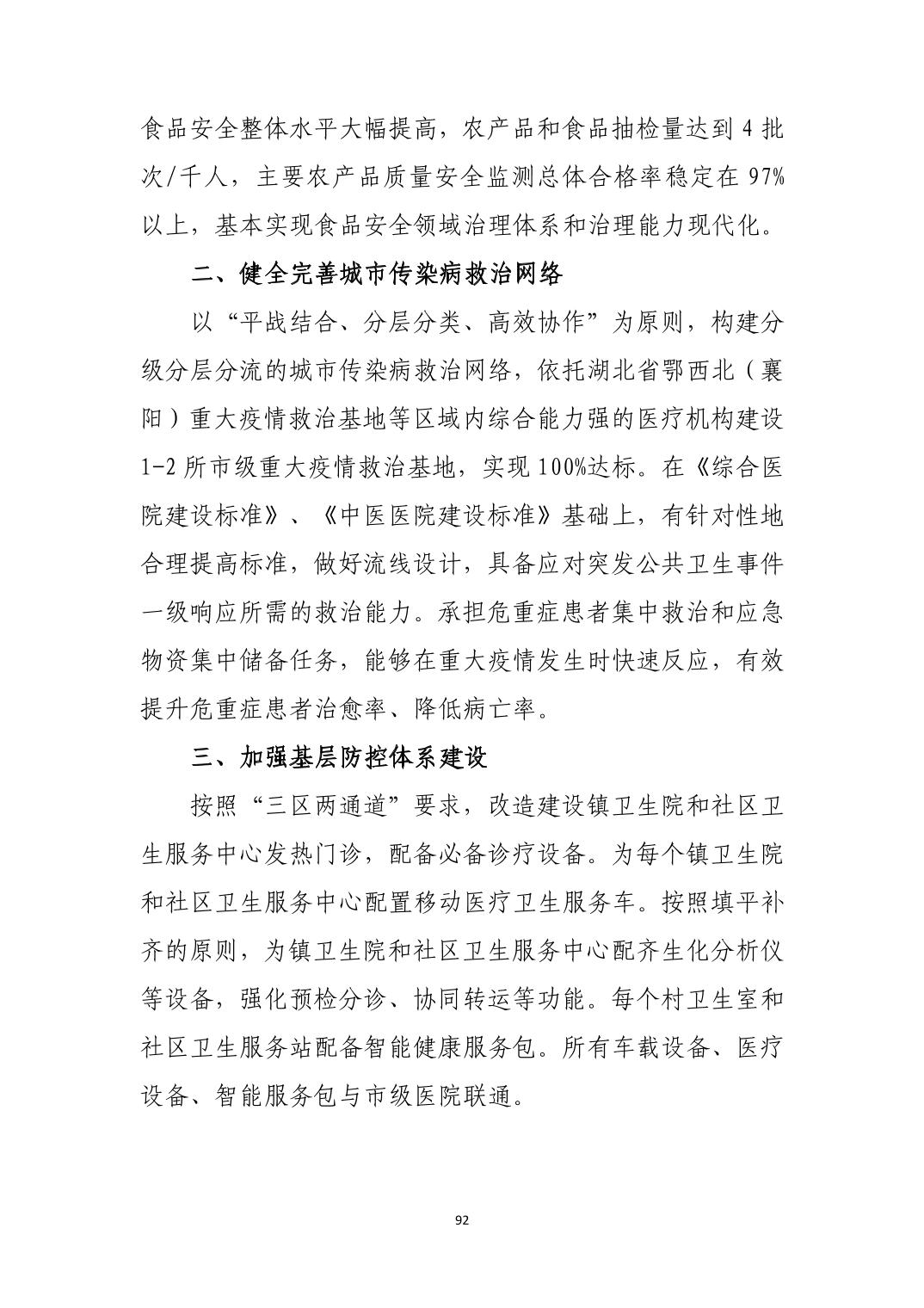 食品安全整体水平大幅提高，农产品和食品抽检量达到 4 批次/千人，主要农产品质量安全监测总体合格率稳定在 97%以上，基本实现食品安全领域治理体系和治理能力现代化。

二、健全完善城市传染病救治网络

以“平战结合、分层分类、高效协作”为原则，构建分级分层分流的城市传染病救治网络，依托湖北省鄂西北（襄阳）重大疫情救治基地等区域内综合能力强的医疗机构建设 1-2 所市级重大疫情救治基地，实现 100%达标。在《综合医院建设标准》、《中医医院建设标准》基础上，有针对性地合理提高标准，做好流线设计，具备应对突发公共卫生事件一级响应所需的救治能力。承担危重症患者集中救治和应急物资集中储备任务，能够在重大疫情发生时快速反应，有效提升危重症患者治愈率、降低病亡率。

三、加强基层防控体系建设

按照“三区两通道”要求，改造建设镇卫生院和社区卫生服务中心发热门诊，配备必备诊疗设备。为每个镇卫生院和社区卫生服务中心配置移动医疗卫生服务车。按照填平补齐的原则，为镇卫生院和社区卫生服务中心配齐生化分析仪等设备，强化预检分诊、协同转运等功能。每个村卫生室和社区卫生服务站配备智能健康服务包。所有车载设备、医疗设备、智能服务包与市级医院联通。

92